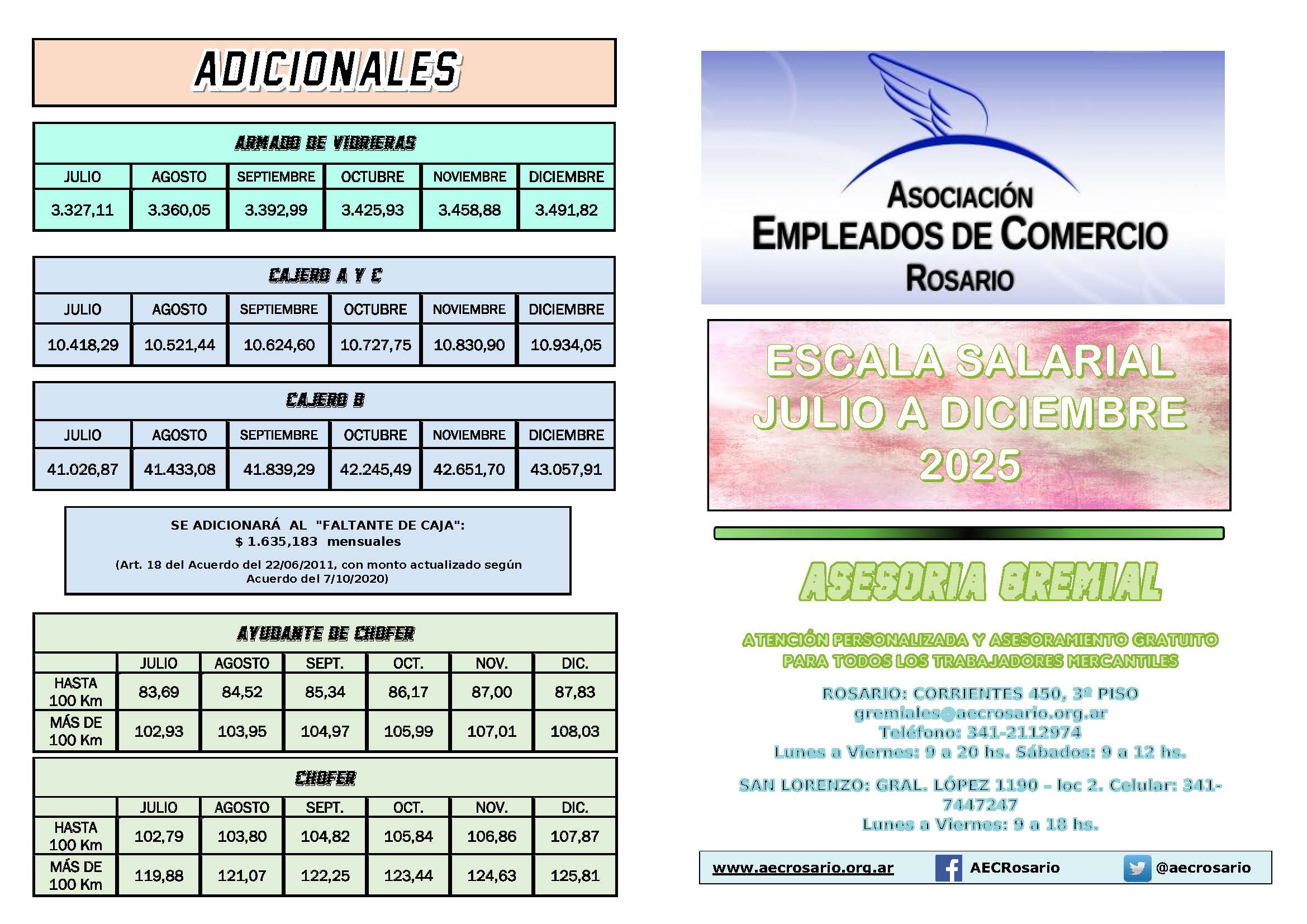 ADICIONALES

ARMADO DE VIDRIERAS

| JULIO | AGOSTO | SEPTIEMBRE | OCTUBRE | NOVIEMBRE | DICIEMBRE |
|---|---|---|---|---|---|
| 3.327,11 | 3.360,05 | 3.392,99 | 3.425,93 | 3.458,88 | 3.491,82 |

CAJERO A Y C

| JULIO | AGOSTO | SEPTIEMBRE | OCTUBRE | NOVIEMBRE | DICIEMBRE |
|---|---|---|---|---|---|
| 10.418,29 | 10.521,44 | 10.624,60 | 10.727,75 | 10.830,90 | 10.934,05 |

CAJERO B

| JULIO | AGOSTO | SEPTIEMBRE | OCTUBRE | NOVIEMBRE | DICIEMBRE |
|---|---|---|---|---|---|
| 41.026,87 | 41.433,08 | 41.839,29 | 42.245,49 | 42.651,70 | 43.057,91 |

SE ADICIONARÁ AL "FALTANTE DE CAJA": $ 1.635,183 mensuales
(Art. 18 del Acuerdo del 22/06/2011, con monto actualizado según Acuerdo del 7/10/2020)

AYUDANTE DE CHOFER

| | JULIO | AGOSTO | SEPT. | OCT. | NOV. | DIC. |
|---|---|---|---|---|---|---|
| HASTA 100 Km | 83,69 | 84,52 | 85,34 | 86,17 | 87,00 | 87,83 |
| MÁS DE 100 Km | 102,93 | 103,95 | 104,97 | 105,99 | 107,01 | 108,03 |

CHOFER

| | JULIO | AGOSTO | SEPT. | OCT. | NOV. | DIC. |
|---|---|---|---|---|---|---|
| HASTA 100 Km | 102,79 | 103,80 | 104,82 | 105,84 | 106,86 | 107,87 |
| MÁS DE 100 Km | 119,88 | 121,07 | 122,25 | 123,44 | 124,63 | 125,81 |

ASOCIACIÓN
EMPLEADOS DE COMERCIO
ROSARIO

ESCALA SALARIAL
JULIO A DICIEMBRE
2025

ASESORIA GREMIAL

ATENCIÓN PERSONALIZADA Y ASESORAMIENTO GRATUITO PARA TODOS LOS TRABAJADORES MERCANTILES

ROSARIO: CORRIENTES 450, 3º PISO
gremiales@aecrosario.org.ar
Teléfono: 341-2112974
Lunes a Viernes: 9 a 20 hs. Sábados: 9 a 12 hs.

SAN LORENZO: GRAL. LÓPEZ 1190 – loc 2. Celular: 341-7447247
Lunes a Viernes: 9 a 18 hs.

www.aecrosario.org.ar AECRosario @aecrosario